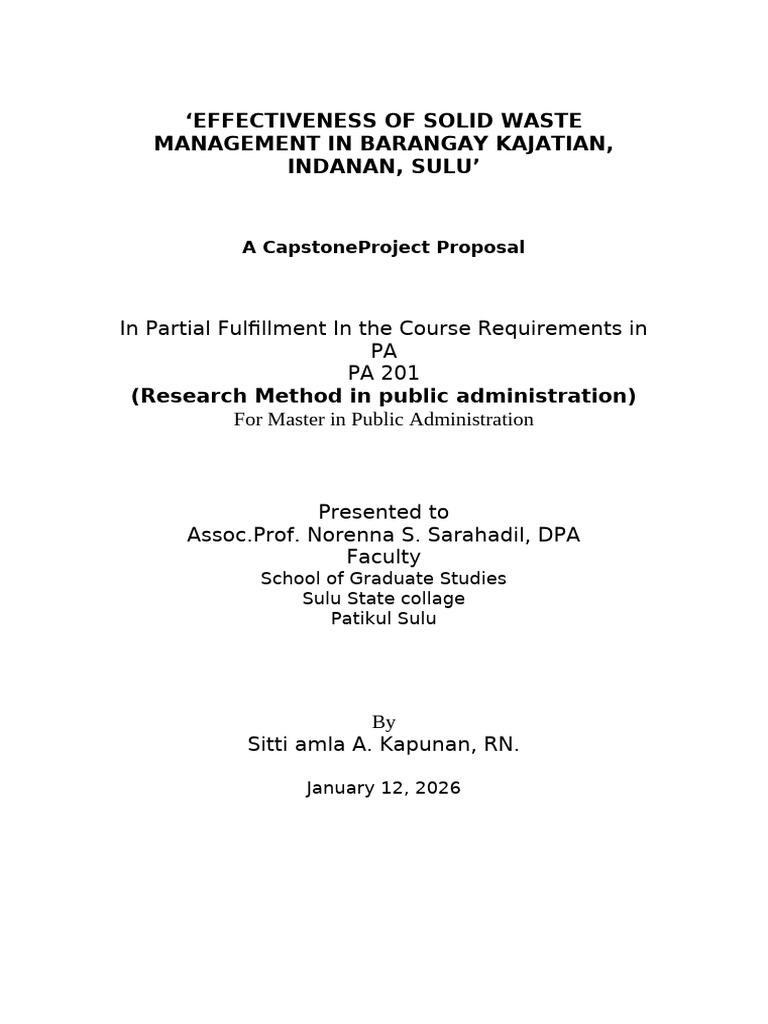 'EFFECTIVENESS OF SOLID WASTE MANAGEMENT IN BARANGAY KAJATIAN, INDANAN, SULU'

A CapstoneProject Proposal

In Partial Fulfillment In the Course Requirements in PA
PA 201
(Research Method in public administration)
For Master in Public Administration

Presented to
Assoc.Prof. Norenna S. Sarahadil, DPA
Faculty
School of Graduate Studies
Sulu State collage
Patikul Sulu

By
Sitti amla A. Kapunan, RN.

January 12, 2026